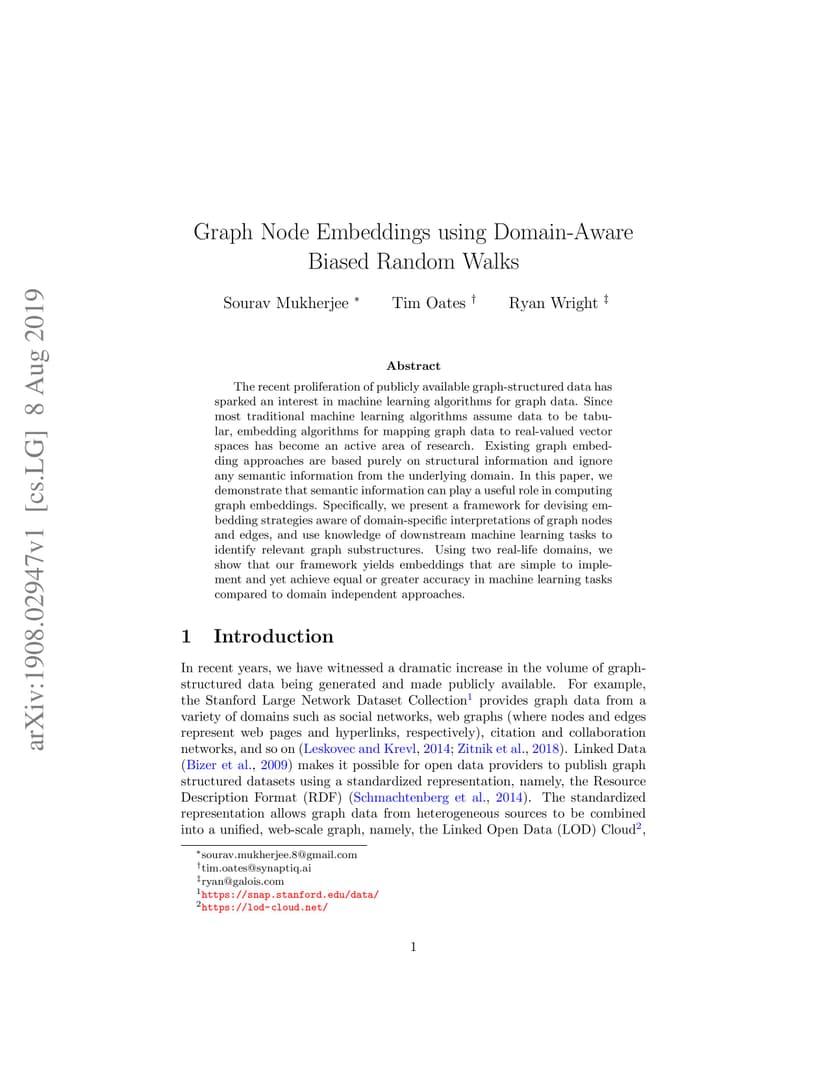 arXiv:1908.02947v1 [cs.LG] 8 Aug 2019

Graph Node Embeddings using Domain-Aware Biased Random Walks

Sourav Mukherjee $^*$ Tim Oates $^\dagger$ Ryan Wright $^\ddagger$

Abstract

The recent proliferation of publicly available graph-structured data has sparked an interest in machine learning algorithms for graph data. Since most traditional machine learning algorithms assume data to be tabular, embedding algorithms for mapping graph data to real-valued vector spaces has become an active area of research. Existing graph embedding approaches are based purely on structural information and ignore any semantic information from the underlying domain. In this paper, we demonstrate that semantic information can play a useful role in computing graph embeddings. Specifically, we present a framework for devising embedding strategies aware of domain-specific interpretations of graph nodes and edges, and use knowledge of downstream machine learning tasks to identify relevant graph substructures. Using two real-life domains, we show that our framework yields embeddings that are simple to implement and yet achieve equal or greater accuracy in machine learning tasks compared to domain independent approaches.

1 Introduction

In recent years, we have witnessed a dramatic increase in the volume of graph-structured data being generated and made publicly available. For example, the Stanford Large Network Dataset Collection$^1$ provides graph data from a variety of domains such as social networks, web graphs (where nodes and edges represent web pages and hyperlinks, respectively), citation and collaboration networks, and so on (Leskovec and Krevl, 2014; Zitnik et al., 2018). Linked Data (Bizer et al., 2009) makes it possible for open data providers to publish graph structured datasets using a standardized representation, namely, the Resource Description Format (RDF) (Schmachtenberg et al., 2014). The standardized representation allows graph data from heterogeneous sources to be combined into a unified, web-scale graph, namely, the Linked Open Data (LOD) Cloud$^2$,

$^*$sourav.mukherjee.8@gmail.com
$^\dagger$tim.oates@synaptiq.ai
$^\ddagger$ryan@galois.com
$^1$https://snap.stanford.edu/data/
$^2$https://lod-cloud.net/

1